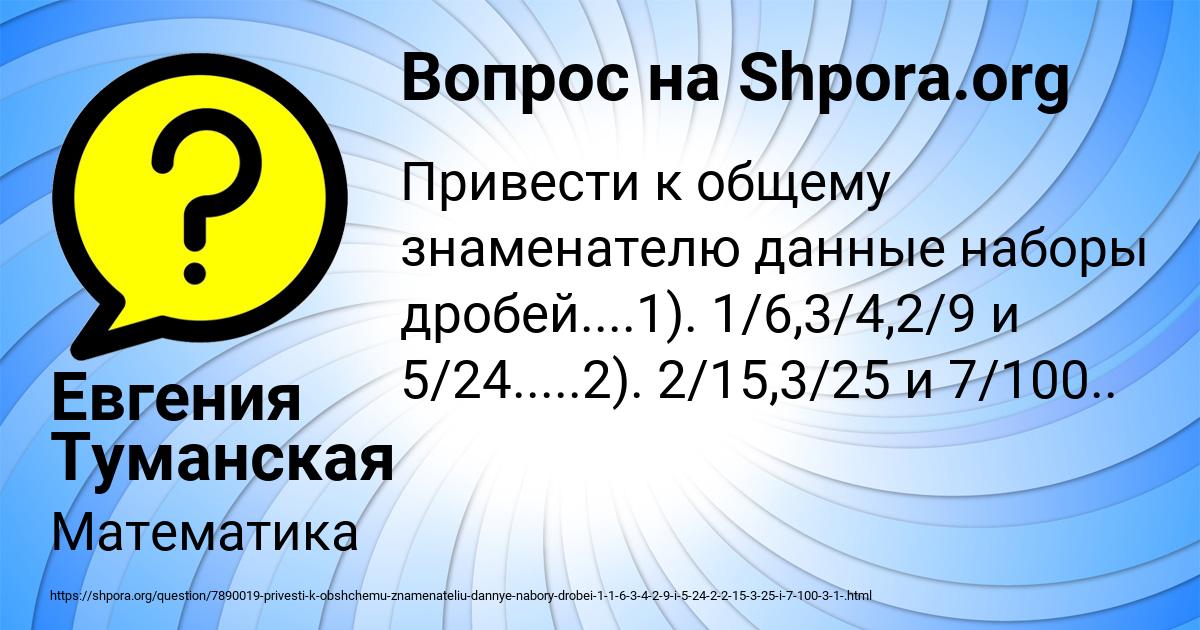 Вопрос на Shpora.org

Привести к общему знаменателю данные наборы дробей....1). 1/6,3/4,2/9 и 5/24.....2). 2/15,3/25 и 7/100..

Евгения Туманская

Математика

https://shpora.org/question/7890019-privesti-k-obshchemu-znamenateliu-dannye-nabory-drobei-1-1-6-3-4-2-9-i-5-24-2-2-15-3-25-i-7-100-3-1-.html